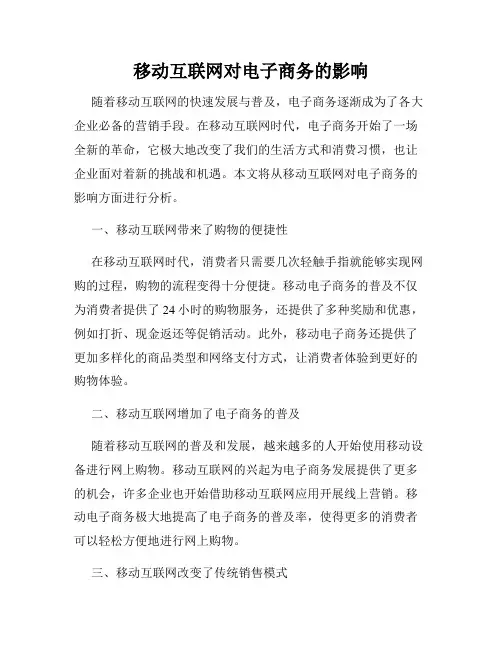 移动互联网对电子商务的影响

随着移动互联网的快速发展与普及，电子商务逐渐成为了各大企业必备的营销手段。在移动互联网时代，电子商务开始了一场全新的革命，它极大地改变了我们的生活方式和消费习惯，也让企业面对着新的挑战和机遇。本文将从移动互联网对电子商务的影响方面进行分析。

一、移动互联网带来了购物的便捷性

在移动互联网时代，消费者只需要几次轻触手指就能够实现网购的过程，购物的流程变得十分便捷。移动电子商务的普及不仅为消费者提供了 24 小时的购物服务，还提供了多种奖励和优惠，例如打折、现金返还等促销活动。此外，移动电子商务还提供了更加多样化的商品类型和网络支付方式，让消费者体验到更好的购物体验。

二、移动互联网增加了电子商务的普及

随着移动互联网的普及和发展，越来越多的人开始使用移动设备进行网上购物。移动互联网的兴起为电子商务发展提供了更多的机会，许多企业也开始借助移动互联网应用开展线上营销。移动电子商务极大地提高了电子商务的普及率，使得更多的消费者可以轻松方便地进行网上购物。

三、移动互联网改变了传统销售模式